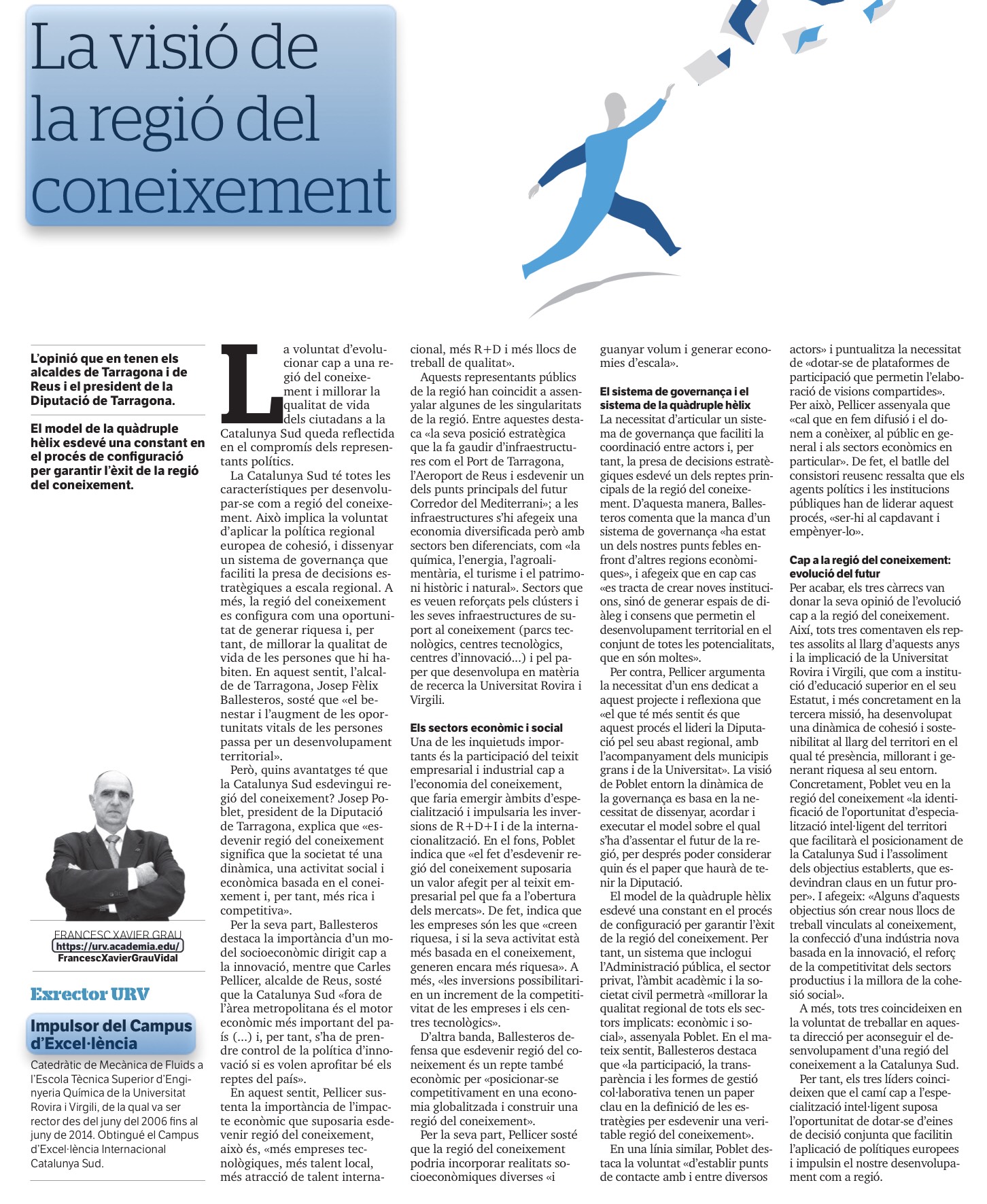 La visió de la regió del coneixement

L'opinió que en tenen els alcaldes de Tarragona i de Reus i el president de la Diputació de Tarragona.

El model de la quàdruple hèlix esdevé una constant en el procés de configuració per garantir l'èxit de la regió del coneixement.

FRANCESC XAVIER GRAU
https://urv.academia.edu/
FrancescXavierGrauVidal

Exrector URV

Impulsor del Campus d'Excel·lència

Catedràtic de Mecànica de Fluids a l'Escola Tècnica Superior d'Enginyeria Química de la Universitat Rovira i Virgili, de la qual va ser rector des del juny del 2006 fins al juny de 2014. Obtingué el Campus d'Excel·lència Internacional Catalunya Sud.

La voluntat d'evolucionar cap a una regió del coneixement i millorar la qualitat de vida dels ciutadans a la Catalunya Sud queda reflectida en el compromís dels representants polítics.

La Catalunya Sud té totes les característiques per desenvolupar-se com a regió del coneixement. Això implica la voluntat d'aplicar la política regional europea de cohesió, i dissenyar un sistema de governança que faciliti la presa de decisions estratègiques a escala regional. A més, la regió del coneixement es configura com una oportunitat de generar riquesa i, per tant, de millorar la qualitat de vida de les persones que hi habiten. En aquest sentit, l'alcalde de Tarragona, Josep Fèlix Ballesteros, sosté que «el benestar i l'augment de les oportunitats vitals de les persones passa per un desenvolupament territorial».

Però, quins avantatges té que la Catalunya Sud esdevingui regió del coneixement? Josep Poblet, president de la Diputació de Tarragona, explica que «esdevenir regió del coneixement significa que la societat té una dinàmica, una activitat social i econòmica basada en el coneixement i, per tant, més rica i competitiva».

Per la seva part, Ballesteros destaca la importància d'un model socioeconòmic dirigit cap a la innovació, mentre que Carles Pellicer, alcalde de Reus, sosté que la Catalunya Sud «fora de l'àrea metropolitana és el motor econòmic més important del país (...) i, per tant, s'ha de prendre control de la política d'innovació si es volen aprofitar bé els reptes del país».

En aquest sentit, Pellicer sustenta la importància de l'impacte econòmic que suposaria esdevenir regió del coneixement, això és, «més empreses tecnològiques, més talent local, més atracció de talent internacional, més R+D i més llocs de treball de qualitat».

Aquests representants públics de la regió han coincidit a assenyalar algunes de les singularitats de la regió. Entre aquestes destaca «la seva posició estratègica que la fa gaudir d'infraestructures com el Port de Tarragona, l'Aeroport de Reus i esdevenir un dels punts principals del futur Corredor del Mediterrani»; a les infraestructures s'hi afegeix una economia diversificada però amb sectors ben diferenciats, com «la química, l'energia, l'agroalimentària, el turisme i el patrimoni històric i natural». Sectors que es veuen reforçats pels clústers i les seves infraestructures de suport al coneixement (parcs tecnològics, centres tecnològics, centres d'innovació...) i pel paper que desenvolupa en matèria de recerca la Universitat Rovira i Virgili.

Els sectors econòmic i social
Una de les inquietuds importants és la participació del teixit empresarial i industrial cap a l'economia del coneixement, que faria emergir àmbits d'especialització i impulsaria les inversions de R+D+I i de la internacionalització. En el fons, Poblet indica que «el fet d'esdevenir regió del coneixement suposaria un valor afegit per al teixit empresarial pel que fa a l'obertura dels mercats». De fet, indica que les empreses són les que «creen riquesa, i si la seva activitat està més basada en el coneixement, generen encara més riquesa». A més, «les inversions possibilitarien un increment de la competitivitat de les empreses i els centres tecnològics».

D'altra banda, Ballesteros defensa que esdevenir regió del coneixement és un repte també econòmic per «posicionar-se competitivament en una economia globalitzada i construir una regió del coneixement».

Per la seva part, Pellicer sosté que la regió del coneixement podria incorporar realitats socioeconòmiques diverses «i guanyar volum i generar economies d'escala».

El sistema de governança i el sistema de la quàdruple hèlix
La necessitat d'articular un sistema de governança que faciliti la coordinació entre actors i, per tant, la presa de decisions estratègiques esdevé un dels reptes principals de la regió del coneixement. D'aquesta manera, Ballesteros comenta que la manca d'un sistema de governança «ha estat un dels nostres punts febles enfront d'altres regions econòmiques», i afegeix que en cap cas «es tracta de crear noves institucions, sinó de generar espais de diàleg i consens que permetin el desenvolupament territorial en el conjunt de totes les potencialitats, que en són moltes».

Per contra, Pellicer argumenta la necessitat d'un ens dedicat a aquest projecte i reflexiona que «el que té més sentit és que aquest procés el lideri la Diputació pel seu abast regional, amb l'acompanyament dels municipis grans i de la Universitat». La visió de Poblet entorn la dinàmica de la governança es basa en la necessitat de dissenyar, acordar i executar el model sobre el qual s'ha d'assentar el futur de la regió, per després poder considerar quin és el paper que haurà de tenir la Diputació.

El model de la quàdruple hèlix esdevé una constant en el procés de configuració per garantir l'èxit de la regió del coneixement. Per tant, un sistema que inclogui l'Administració pública, el sector privat, l'àmbit acadèmic i la societat civil permetrà «millorar la qualitat regional de tots els sectors implicats: econòmic i social», assenyala Poblet. En el mateix sentit, Ballesteros destaca que «la participació, la transparència i les formes de gestió col·laborativa tenen un paper clau en la definició de les estratègies per esdevenir una veritable regió del coneixement».

En una línia similar, Poblet destaca la voluntat «d'establir punts de contacte amb i entre diversos actors» i puntualitza la necessitat de «dotar-se de plataformes de participació que permetin l'elaboració de visions compartides». Per això, Pellicer assenyala que «cal que en fem difusió i el donem a conèixer, al públic en general i als sectors econòmics en particular». De fet, el batlle del consistori reusenc ressalta que els agents polítics i les institucions públiques han de liderar aquest procés, «ser-hi al capdavant i empènyer-lo».

Cap a la regió del coneixement: evolució del futur
Per acabar, els tres càrrecs van donar la seva opinió de l'evolució cap a la regió del coneixement. Així, tots tres comentaven els reptes assolits al llarg d'aquests anys i la implicació de la Universitat Rovira i Virgili, que com a institució d'educació superior en el seu Estatut, i més concretament en la tercera missió, ha desenvolupat una dinàmica de cohesió i sostenibilitat al llarg del territori en el qual té presència, millorant i generant riquesa al seu entorn. Concretament, Poblet veu en la regió del coneixement «la identificació de l'oportunitat d'especialització intel·ligent del territori que facilitarà el posicionament de la Catalunya Sud i l'assoliment dels objectius establerts, que esdevindran claus en un futur proper». I afegeix: «Alguns d'aquests objectius són crear nous llocs de treball vinculats al coneixement, la confecció d'una indústria nova basada en la innovació, el reforç de la competitivitat dels sectors productius i la millora de la cohesió social».

A més, tots tres coincideixen en la voluntat de treballar en aquesta direcció per aconseguir el desenvolupament d'una regió del coneixement a la Catalunya Sud.

Per tant, els tres líders coincideixen que el camí cap a l'especialització intel·ligent suposa l'oportunitat de dotar-se d'eines de decisió conjunta que facilitin l'aplicació de polítiques europees i impulsin el nostre desenvolupament com a regió.